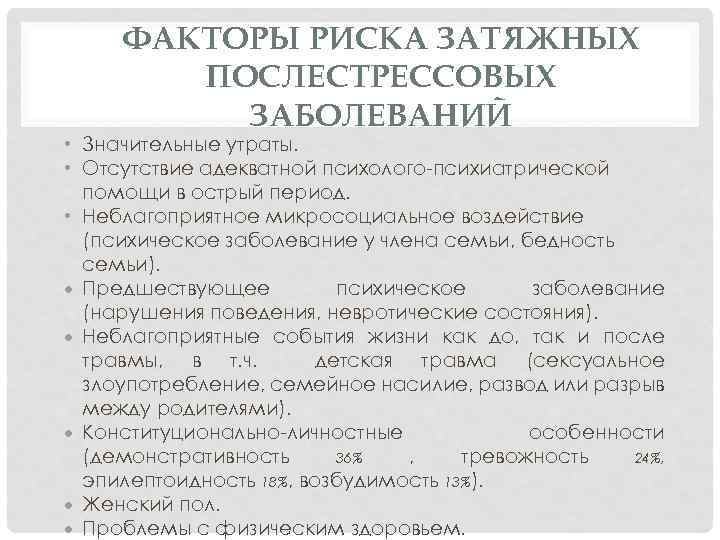 ФАКТОРЫ РИСКА ЗАТЯЖНЫХ ПОСЛЕСТРЕССОВЫХ ЗАБОЛЕВАНИЙ

• Значительные утраты.
• Отсутствие адекватной психолого-психиатрической помощи в острый период.
• Неблагоприятное микросоциальное воздействие (психическое заболевание у члена семьи, бедность семьи).
• Предшествующее психическое заболевание (нарушения поведения, невротические состояния).
• Неблагоприятные события жизни как до, так и после травмы, в т.ч. детская травма (сексуальное злоупотребление, семейное насилие, развод или разрыв между родителями).
• Конституционально-личностные особенности (демонстративность 36% , тревожность 24%, эпилептоидность 18%, возбудимость 13%).
• Женский пол.
• Проблемы с физическим здоровьем.